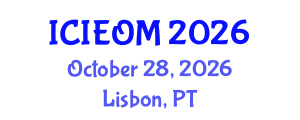 ICIEOM 2026
October 28, 2026
Lisbon, PT